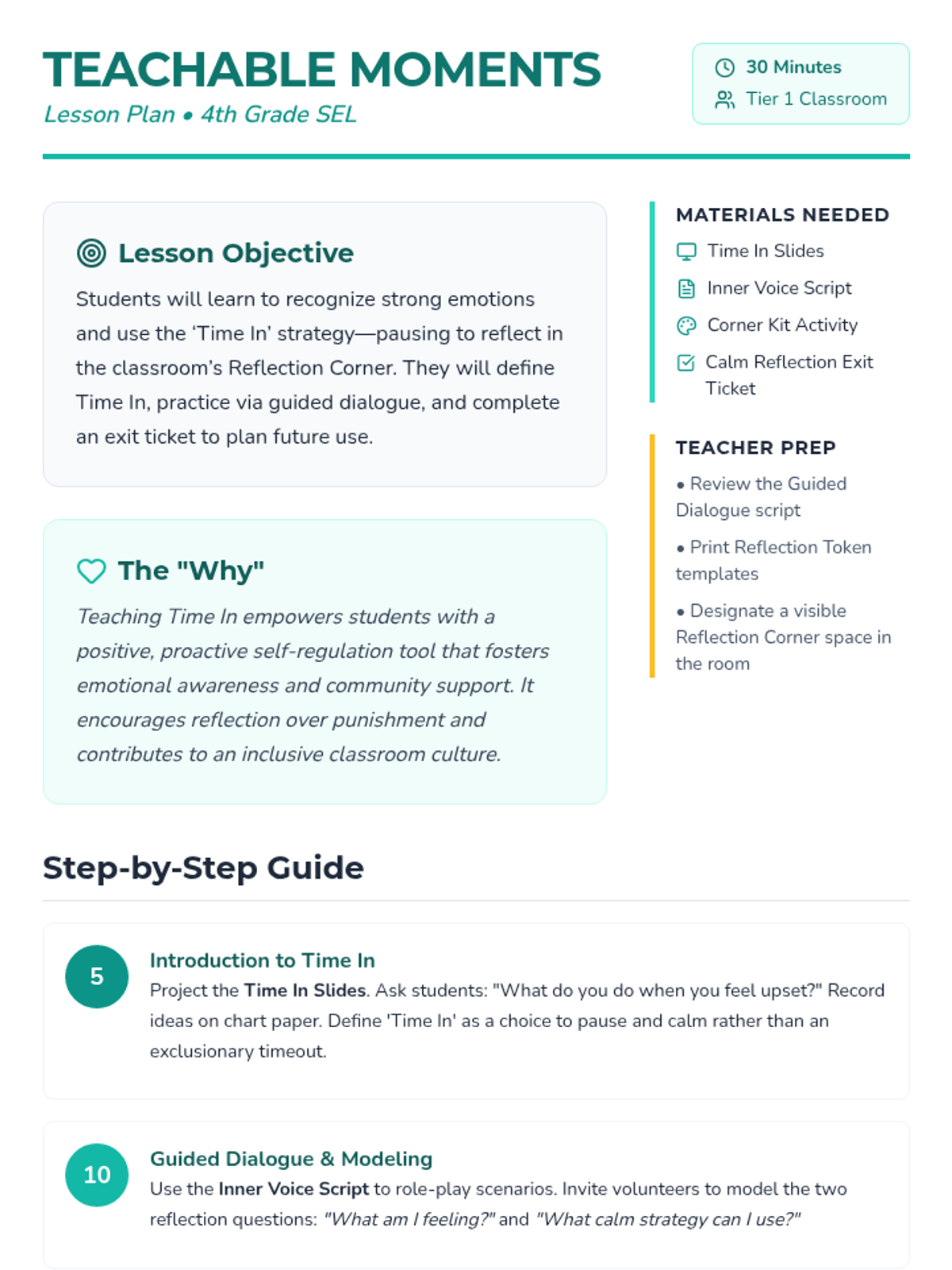 TEACHABLE MOMENTS
Lesson Plan • 4th Grade SEL

30 Minutes
Tier 1 Classroom

Lesson Objective

Students will learn to recognize strong emotions and use the ‘Time In’ strategy—pausing to reflect in the classroom’s Reflection Corner. They will define Time In, practice via guided dialogue, and complete an exit ticket to plan future use.

The "Why"

Teaching Time In empowers students with a positive, proactive self-regulation tool that fosters emotional awareness and community support. It encourages reflection over punishment and contributes to an inclusive classroom culture.

MATERIALS NEEDED

Time In Slides
Inner Voice Script
Corner Kit Activity
Calm Reflection Exit Ticket

TEACHER PREP

• Review the Guided Dialogue script
• Print Reflection Token templates
• Designate a visible Reflection Corner space in the room

Step-by-Step Guide

5
Introduction to Time In
Project the Time In Slides. Ask students: "What do you do when you feel upset?" Record ideas on chart paper. Define 'Time In' as a choice to pause and calm rather than an exclusionary timeout.

10
Guided Dialogue & Modeling
Use the Inner Voice Script to role-play scenarios. Invite volunteers to model the two reflection questions: "What am I feeling?" and "What calm strategy can I use?"